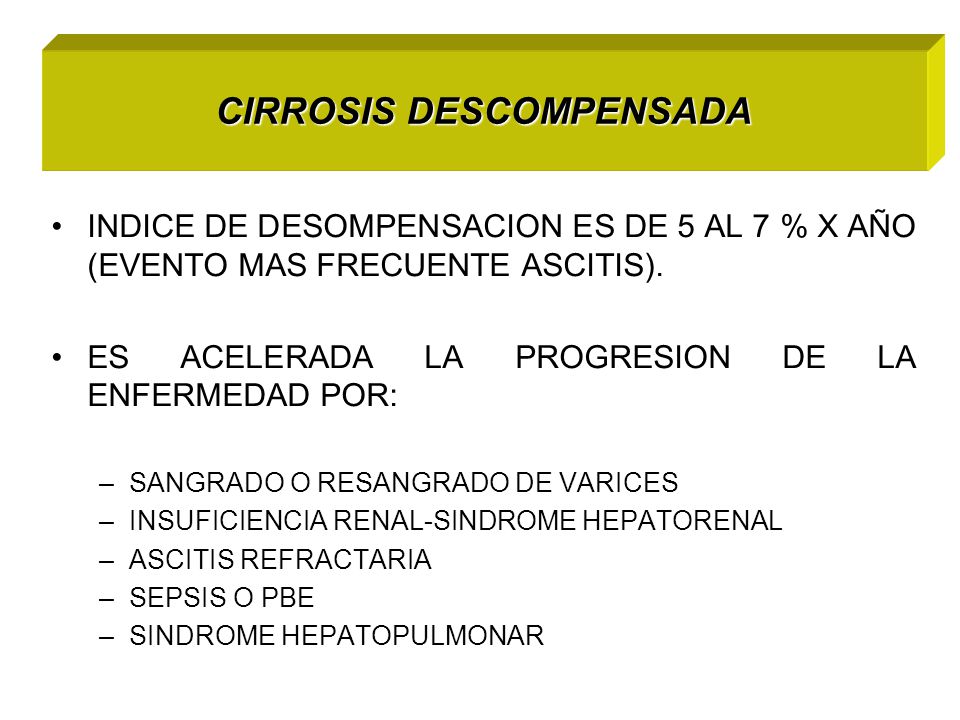 CIRROSIS DESCOMPENSADA

• INDICE DE DESOMPENSACION ES DE 5 AL 7 % X AÑO (EVENTO MAS FRECUENTE ASCITIS).

• ES ACELERADA LA PROGRESION DE LA ENFERMEDAD POR:

– SANGRADO O RESANGRADO DE VARICES
– INSUFICIENCIA RENAL-SINDROME HEPATORENAL
– ASCITIS REFRACTARIA
– SEPSIS O PBE
– SINDROME HEPATOPULMONAR